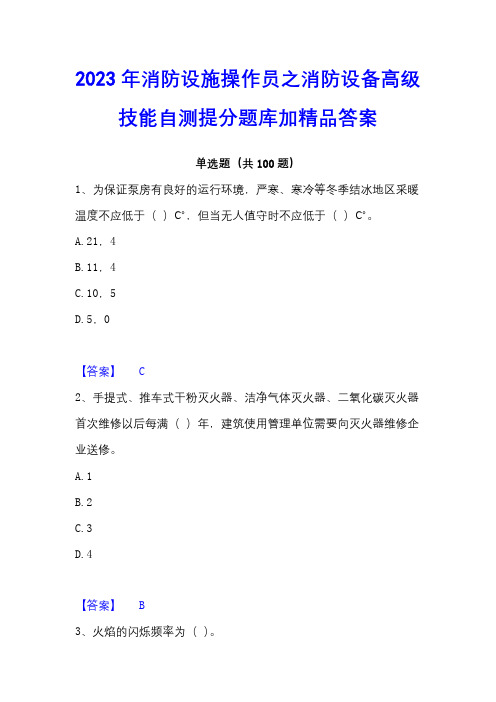 2023 年消防设施操作员之消防设备高级技能自测提分题库加精品答案

单选题（共 100 题）

1、为保证泵房有良好的运行环境，严寒、寒冷等冬季结冰地区采暖温度不应低于（ ）C°，但当无人值守时不应低于（ ）C°。

A. 21，4

B. 11，4

C. 10，5

D. 5，0

【答案】 C

2、手提式、推车式干粉灭火器、洁净气体灭火器、二氧化碳灭火器首次维修以后每满（ ）年，建筑使用管理单位需要向灭火器维修企业送修。

A. 1

B. 2

C. 3

D. 4

【答案】 B

3、火焰的闪烁频率为（ ）。